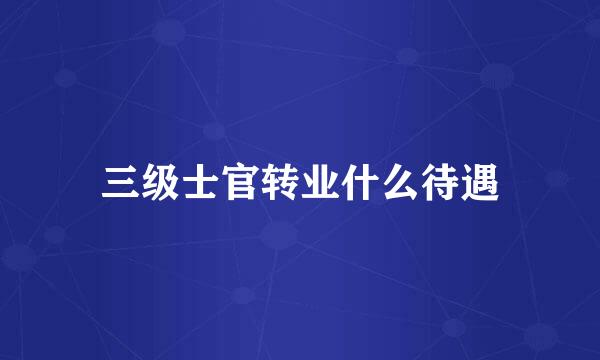 三级士官转业什么待遇